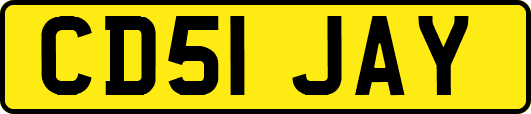 CD51 JAY